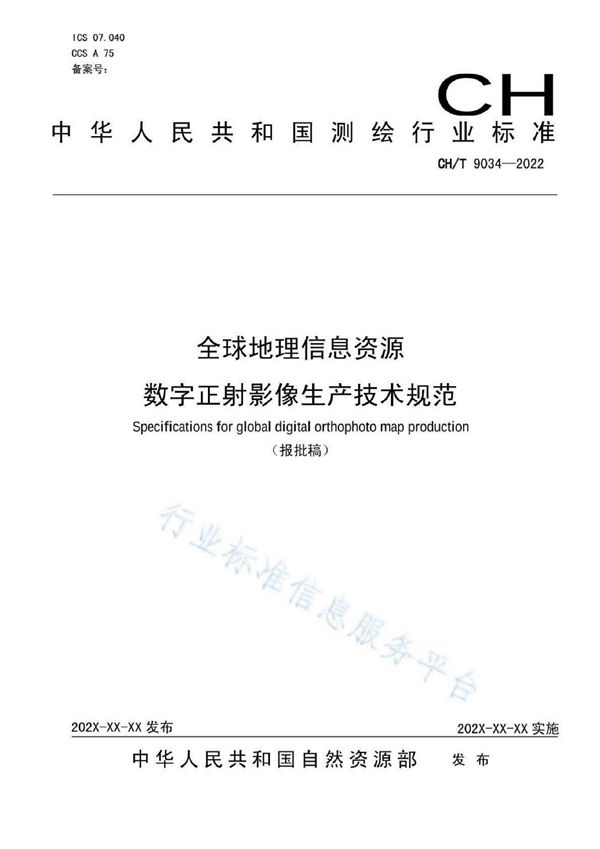 ICS 07.040
CCS A 75
备案号:

CH

中华人民共和国测绘行业标准

CH/T 9034—2022

全球地理信息资源
数字正射影像生产技术规范

Specifications for global digital orthophoto map production

(报批稿)

行业标准信息服务平台

202X-XX-XX 发布

202X-XX-XX 实施

中华人民共和国自然资源部 发布